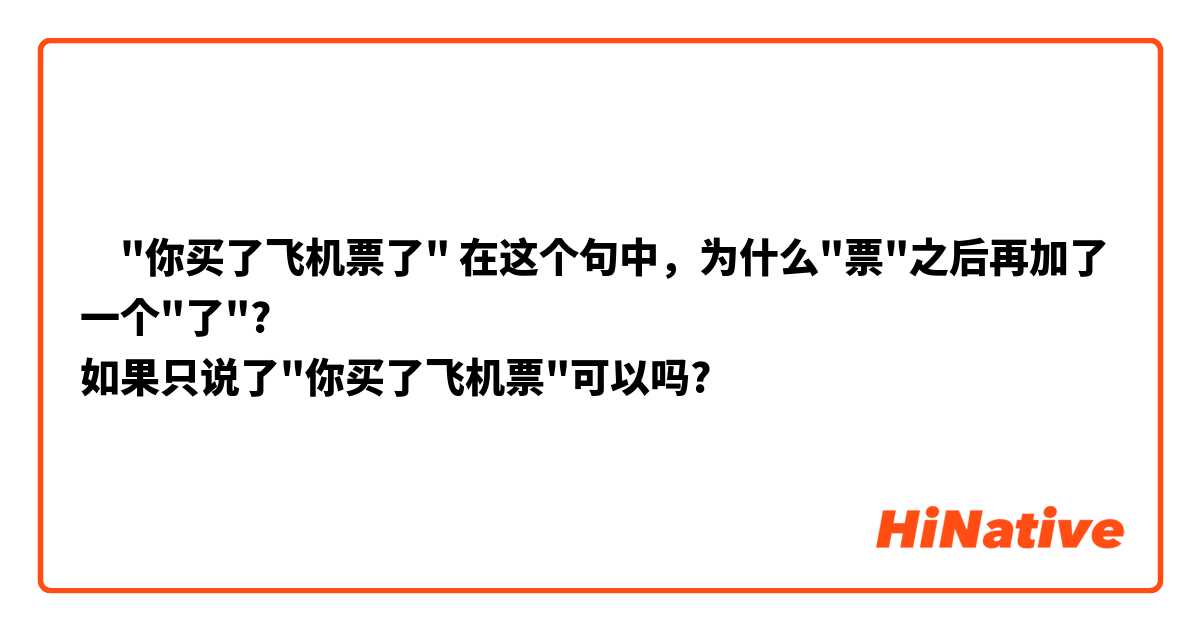 "你买了飞机票了" 在这个句中，为什么"票"之后再加了一个"了"?
如果只说了"你买了飞机票"可以吗?

HiNative